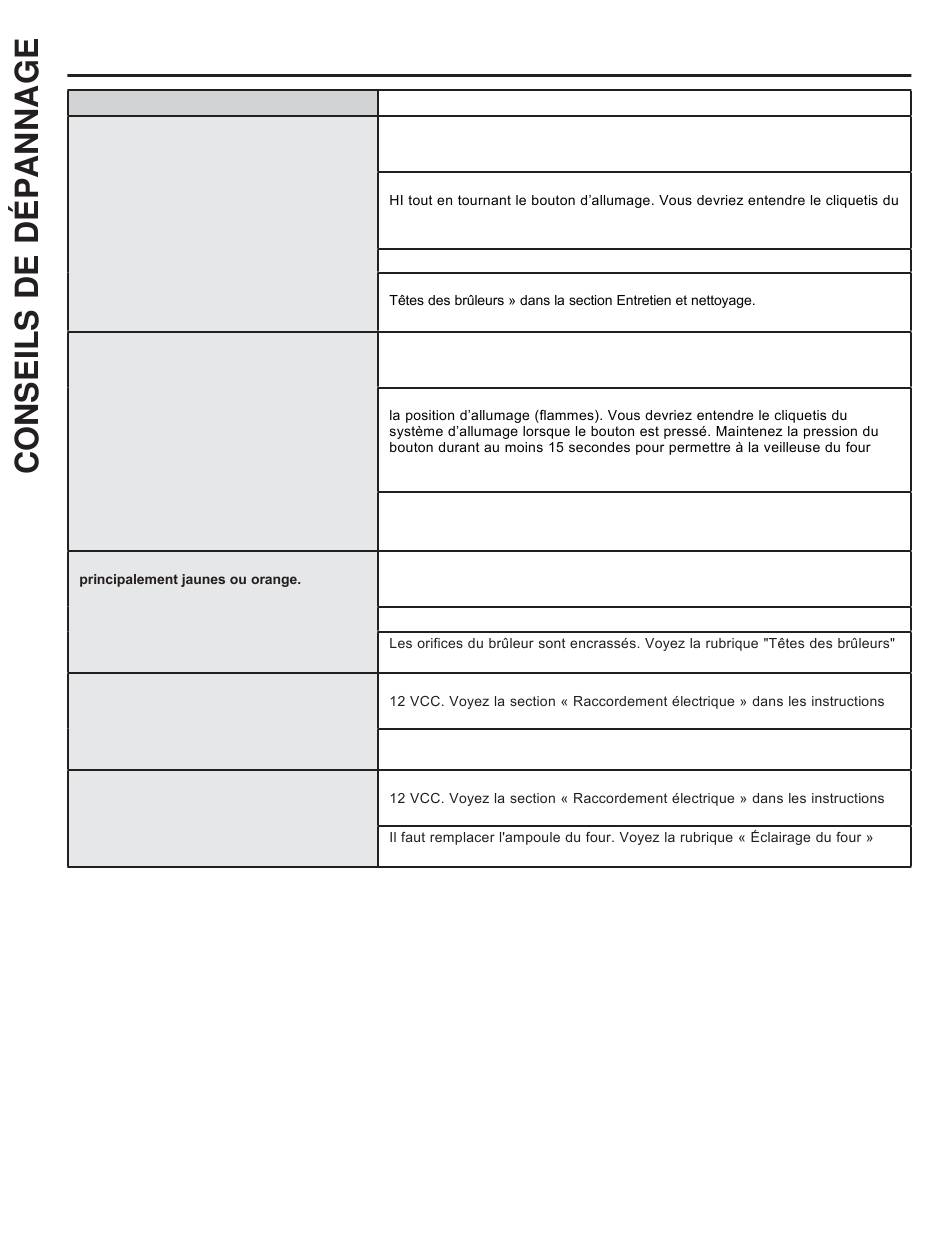 CONSEILS DE DÉPANNAGE

|  |  |
|---|---|
|  |  |
|  | HI tout en tournant le bouton d'allumage. Vous devriez entendre le cliquetis du |
|  |  |
|  | Têtes des brûleurs » dans la section Entretien et nettoyage. |
|  |  |
|  | la position d'allumage (flammes). Vous devriez entendre le cliquetis du système d'allumage lorsque le bouton est pressé. Maintenez la pression du bouton durant au moins 15 secondes pour permettre à la veilleuse du four |
|  |  |
| principalement jaunes ou orange. |  |
|  |  |
|  | Les orifices du brûleur sont encrassés. Voyez la rubrique "Têtes des brûleurs" |
|  | 12 VCC. Voyez la section « Raccordement électrique » dans les instructions |
|  |  |
|  | 12 VCC. Voyez la section « Raccordement électrique » dans les instructions |
|  | Il faut remplacer l'ampoule du four. Voyez la rubrique « Éclairage du four » |